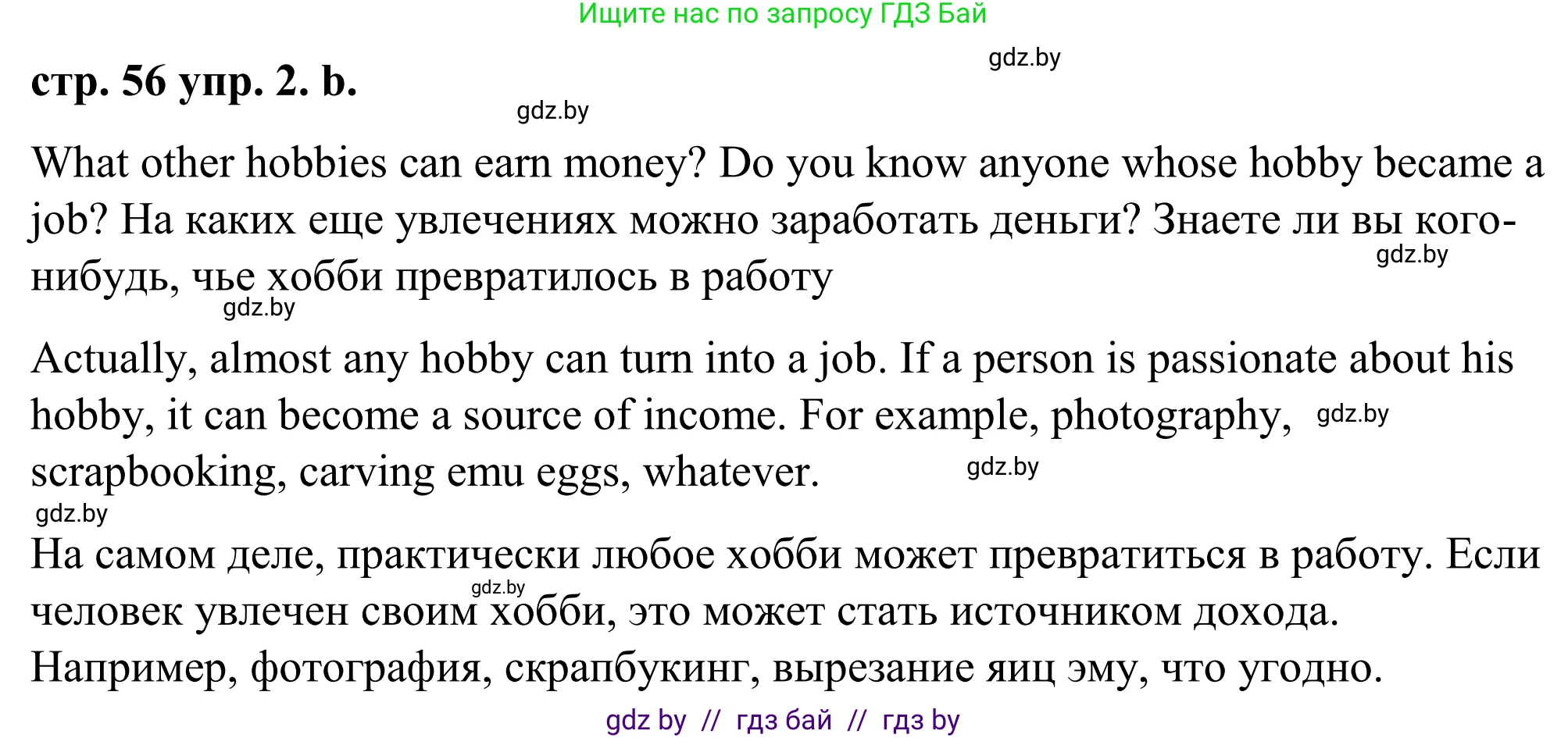 Ищите нас по запросу ГДЗ Бай

gdz.by

стр. 56 упр. 2. b.

gdz.by

What other hobbies can earn money? Do you know anyone whose hobby became a job? На каких еще увлечениях можно заработать деньги? Знаете ли вы кого-нибудь, чье хобби превратилось в работу

gdz.by

gdz.by

Actually, almost any hobby can turn into a job. If a person is passionate about his hobby, it can become a source of income. For example, photography, scrapbooking, carving emu eggs, whatever.

gdz.by

gdz.by

gdz.by

На самом деле, практически любое хобби может превратиться в работу. Если человек увлечен своим хобби, это может стать источником дохода. Например, фотография, скрапбукинг, вырезание яиц эму, что угодно.

gdz.by

gdz by // гдз бай // гдз by